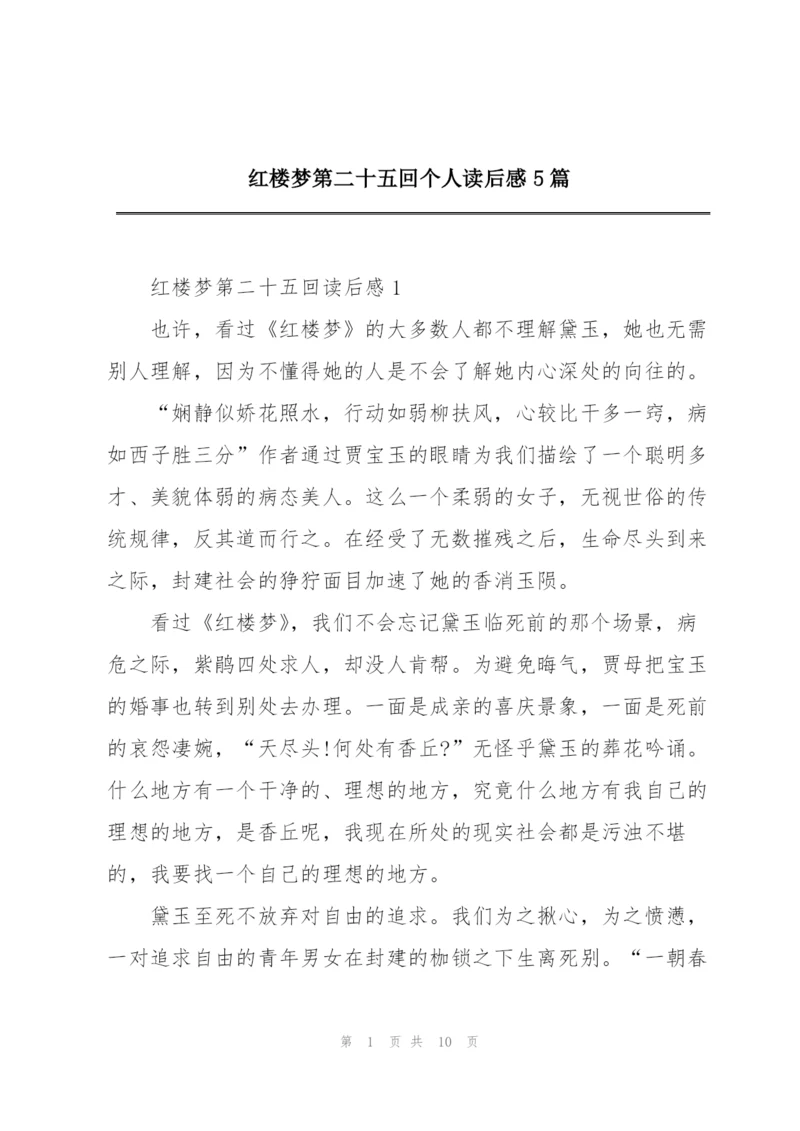 红楼梦第二十五回个人读后感5篇

红楼梦第二十五回读后感1

也许，看过《红楼梦》的大多数人都不理解黛玉，她也无需别人理解，因为不懂得她的人是不会了解她内心深处的向往的。

“娴静似娇花照水，行动如弱柳扶风，心较比干多一窍，病如西子胜三分”作者通过贾宝玉的眼睛为我们描绘了一个聪明多才、美貌体弱的病态美人。这么一个柔弱的女子，无视世俗的传统规律，反其道而行之。在经受了无数摧残之后，生命尽头到来之际，封建社会的狰狞面目加速了她的香消玉陨。

看过《红楼梦》，我们不会忘记黛玉临死前的那个场景，病危之际，紫鹃四处求人，却没人肯帮。为避免晦气，贾母把宝玉的婚事也转到别处去办理。一面是成亲的喜庆景象，一面是死前的哀怨凄婉，“天尽头!何处有香丘?”无怪乎黛玉的葬花吟诵。什么地方有一个干净的、理想的地方，究竟什么地方有我自己的理想的地方，是香丘呢，我现在所处的现实社会都是污浊不堪的，我要找一个自己的理想的地方。

黛玉至死不放弃对自由的追求。我们为之揪心，为之愤懑，一对追求自由的青年男女在封建的枷锁之下生离死别。“一朝春

第 1 页 共 10 页